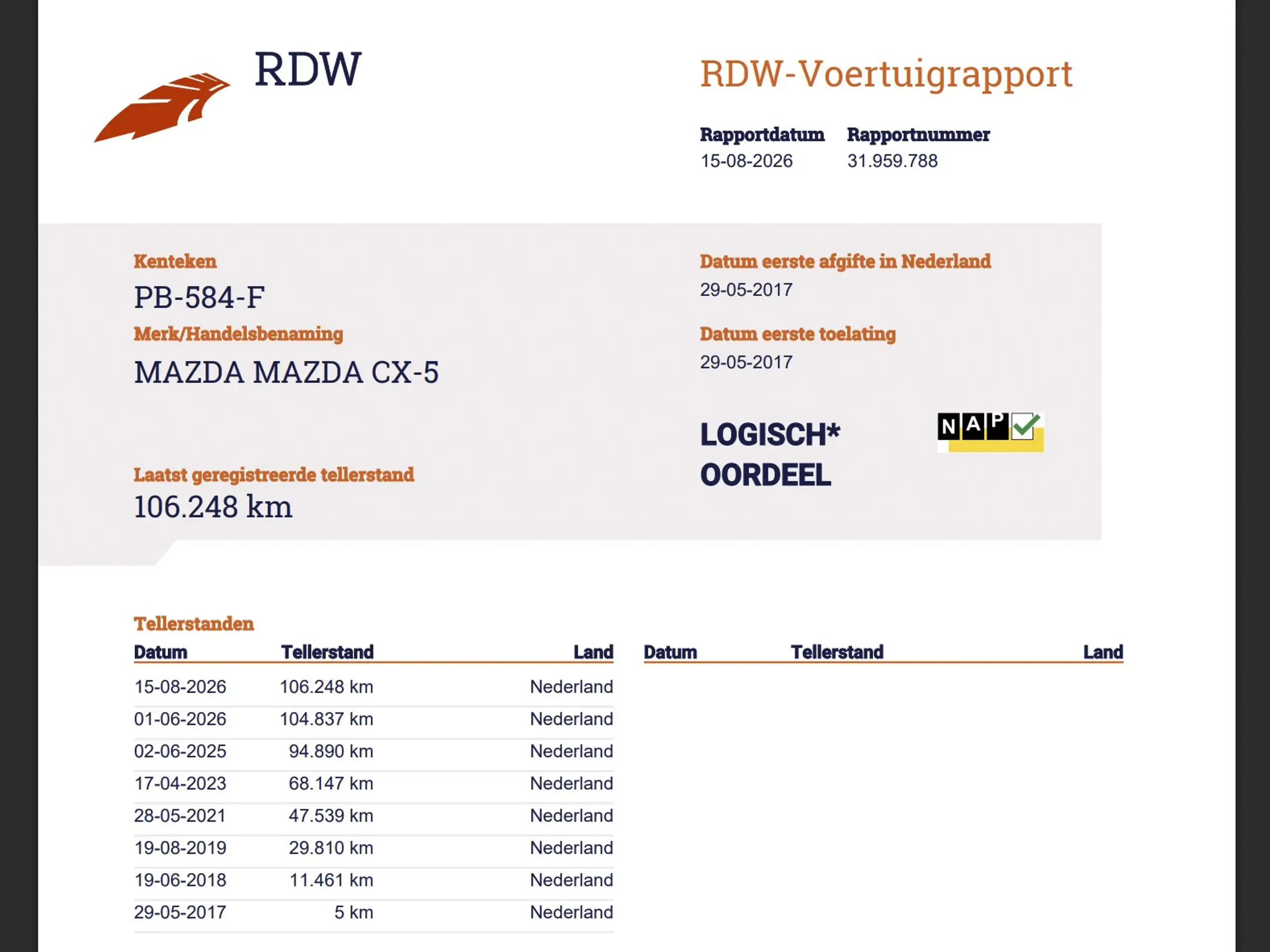 RDW

RDW-Voertuigrapport

Rapportdatum
15-08-2026

Rapportnummer
31.959.788

Kenteken
PB-584-F

Merk/Handelsbenaming
MAZDA MAZDA CX-5

Laatst geregistreerde tellerstand
106.248 km

Datum eerste afgifte in Nederland
29-05-2017

Datum eerste toelating
29-05-2017

LOGISCH*
OORDEEL

NAP

Tellerstanden

| Datum | Tellerstand | Land |
|---|---|---|
| 15-08-2026 | 106.248 km | Nederland |
| 01-06-2026 | 104.837 km | Nederland |
| 02-06-2025 | 94.890 km | Nederland |
| 17-04-2023 | 68.147 km | Nederland |
| 28-05-2021 | 47.539 km | Nederland |
| 19-08-2019 | 29.810 km | Nederland |
| 19-06-2018 | 11.461 km | Nederland |
| 29-05-2017 | 5 km | Nederland |

| Datum | Tellerstand | Land |
|---|---|---|